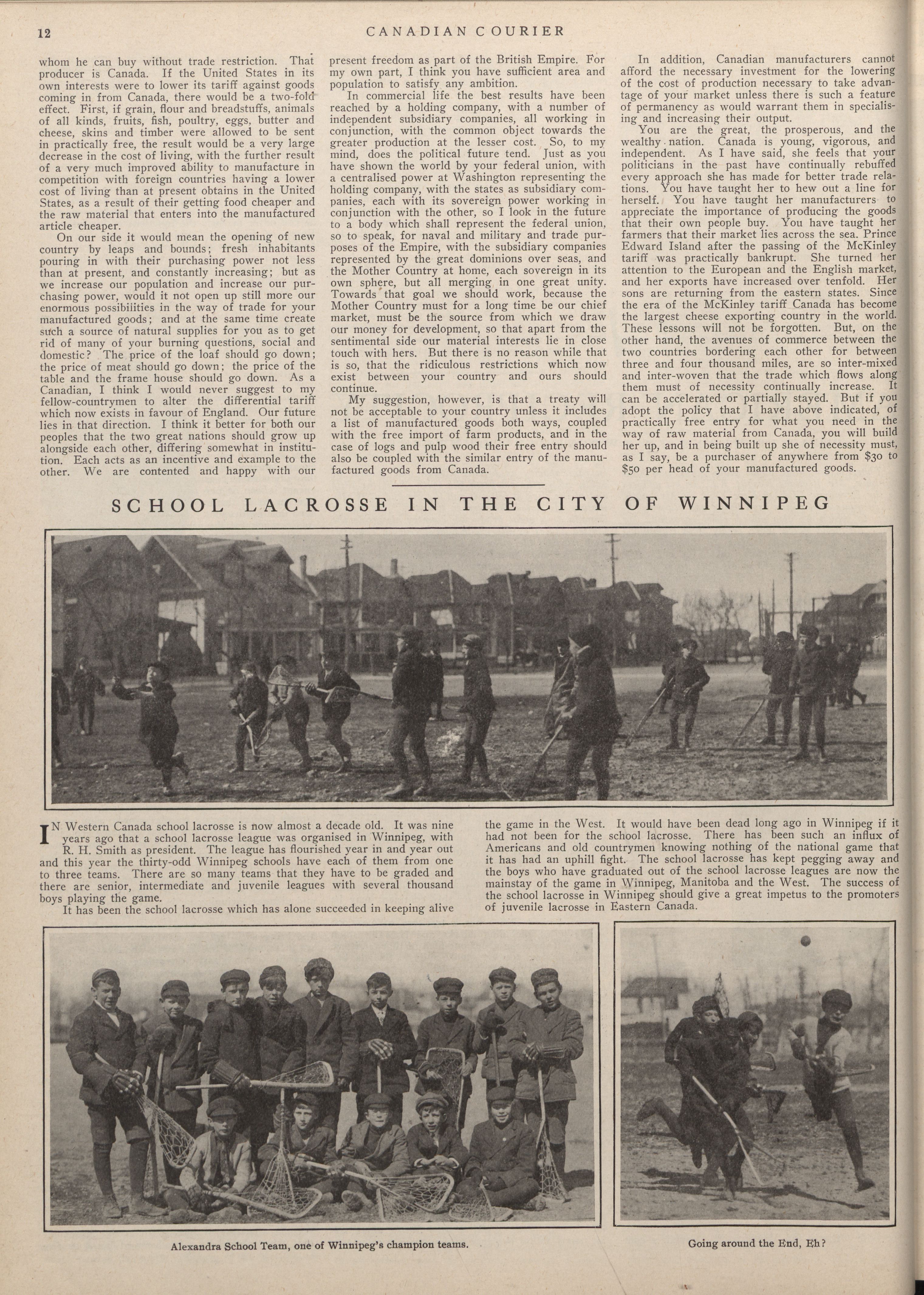 12 CANADIAN COURIER

whom he can buy without trade restriction. That producer is Canada. If the United States in its own interests were to lower its tariff against goods coming in from Canada, there would be a two-fold effect. First, if grain, flour and breadstuffs, animals of all kinds, fruits, fish, poultry, eggs, butter and cheese, skins and timber were allowed to be sent in practically free, the result would be a very large decrease in the cost of living, with the further result of a very much improved ability to manufacture in competition with foreign countries having a lower cost of living than at present obtains in the United States, as a result of their getting food cheaper and the raw material that enters into the manufactured article cheaper.

On our side it would mean the opening of new country by leaps and bounds; fresh inhabitants pouring in with their purchasing power not less than at present, and constantly increasing; but as we increase our population and increase our purchasing power, would it not open up still more our enormous possibilities in the way of trade for your manufactured goods; and at the same time create such a source of natural supplies for you as to get rid of many of your burning questions, social and domestic? The price of the loaf should go down; the price of meat should go down; the price of the table and the frame house should go down. As a Canadian, I think I would never suggest to my fellow-countrymen to alter the differential tariff which now exists in favour of England. Our future lies in that direction. I think it better for both our peoples that the two great nations should grow up alongside each other, differing somewhat in institution. Each acts as an incentive and example to the other. We are contented and happy with our present freedom as part of the British Empire. For my own part, I think you have sufficient area and population to satisfy any ambition.

In commercial life the best results have been reached by a holding company, with a number of independent subsidiary companies, all working in conjunction, with the common object towards the greater production at the lesser cost. So, to my mind, does the political future tend. Just as you have shown the world by your federal union, with a centralised power at Washington representing the holding company, with the states as subsidiary companies, each with its sovereign power working in conjunction with the other, so I look in the future to a body which shall represent the federal union, so to speak, for naval and military and trade purposes of the Empire, with the subsidiary companies represented by the great dominions over seas, and the Mother Country at home, each sovereign in its own sphere, but all merging in one great unity. Towards that goal we should work, because the Mother Country must for a long time be our chief market, must be the source from which we draw our money for development, so that apart from the sentimental side our material interests lie in close touch with hers. But there is no reason while that is so, that the ridiculous restrictions which now exist between your country and ours should continue.

My suggestion, however, is that a treaty will not be acceptable to your country unless it includes a list of manufactured goods both ways, coupled with the free import of farm products, and in the case of logs and pulp wood their free entry should also be coupled with the similar entry of the manufactured goods from Canada.

In addition, Canadian manufacturers cannot afford the necessary investment for the lowering of the cost of production necessary to take advantage of your market unless there is such a feature of permanency as would warrant them in specialising and increasing their output.

You are the great, the prosperous, and the wealthy nation. Canada is young, vigorous, and independent. As I have said, she feels that your politicians in the past have continually rebuffed every approach she has made for better trade relations. You have taught her to hew out a line for herself. You have taught her manufacturers to appreciate the importance of producing the goods that their own people buy. You have taught her farmers that their market lies across the sea. Prince Edward Island after the passing of the McKinley tariff was practically bankrupt. She turned her attention to the European and the English market, and her exports have increased over tenfold. Her sons are returning from the eastern states. Since the era of the McKinley tariff Canada has become the largest cheese exporting country in the world. These lessons will not be forgotten. But, on the other hand, the avenues of commerce between the two countries bordering each other for between three and four thousand miles, are so inter-mixed and inter-woven that the trade which flows along them must of necessity continually increase. It can be accelerated or partially stayed. But if you adopt the policy that I have above indicated, of practically free entry for what you need in the way of raw material from Canada, you will build her up, and in being built up she of necessity must, as I say, be a purchaser of anywhere from $30 to $50 per head of your manufactured goods.

SCHOOL LACROSSE IN THE CITY OF WINNIPEG

IN Western Canada school lacrosse is now almost a decade old. It was nine years ago that a school lacrosse league was organised in Winnipeg, with R. H. Smith as president. The league has flourished year in and year out and this year the thirty-odd Winnipeg schools have each of them from one to three teams. There are so many teams that they have to be graded and there are senior, intermediate and juvenile leagues with several thousand boys playing the game.

It has been the school lacrosse which has alone succeeded in keeping alive the game in the West. It would have been dead long ago in Winnipeg if it had not been for the school lacrosse. There has been such an influx of Americans and old countrymen knowing nothing of the national game that it has had an uphill fight. The school lacrosse has kept pegging away and the boys who have graduated out of the school lacrosse leagues are now the mainstay of the game in Winnipeg, Manitoba and the West. The success of the school lacrosse in Winnipeg should give a great impetus to the promoters of juvenile lacrosse in Eastern Canada.

Alexandra School Team, one of Winnipeg's champion teams.

Going around the End, Eh?